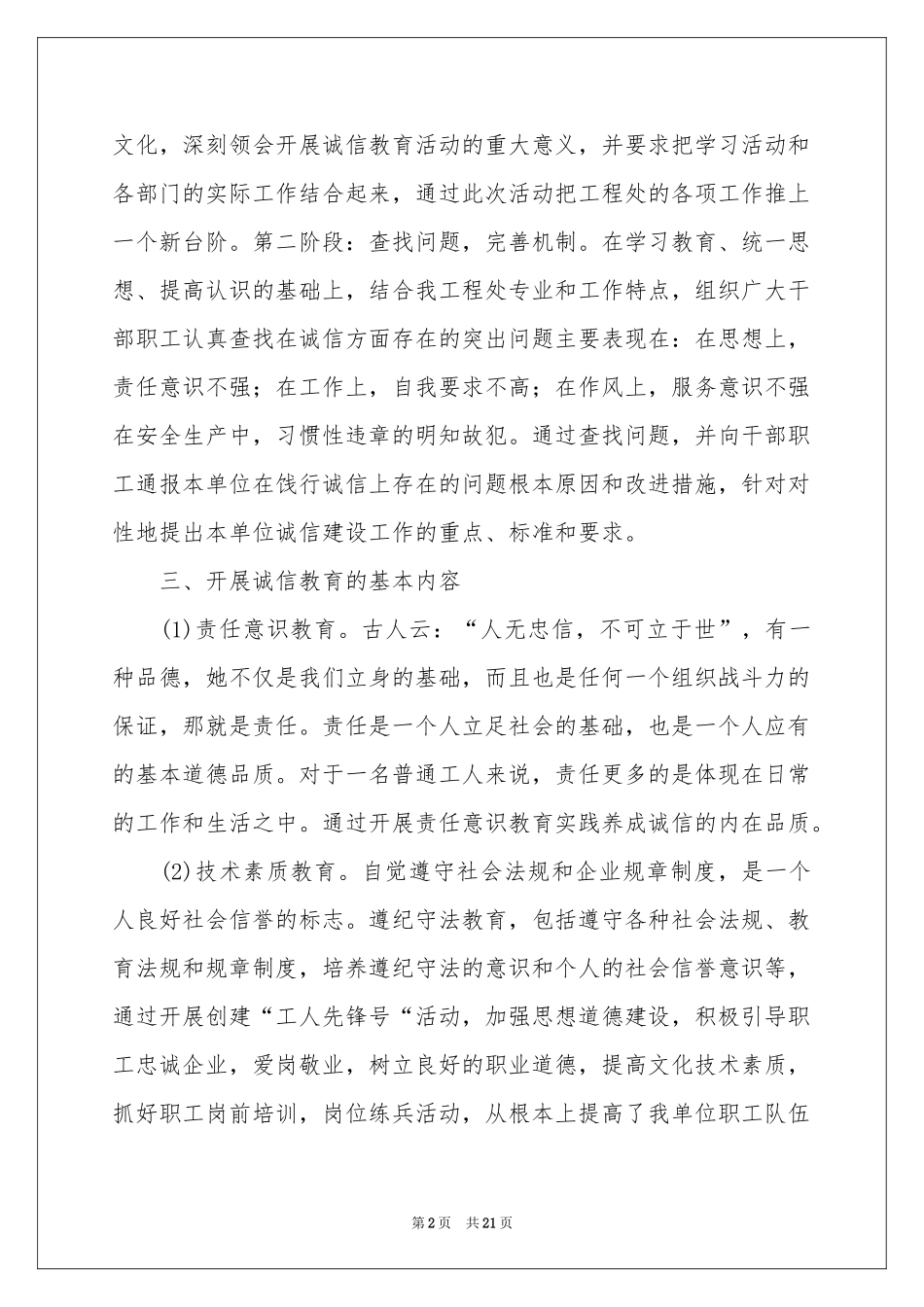 文化，深刻领会开展诚信教育活动的重大意义，并要求把学习活动和各部门的实际工作结合起来，通过此次活动把工程处的各项工作推上一个新台阶。第二阶段：查找问题，完善机制。在学习教育、统一思想、提高认识的基础上，结合我工程处专业和工作特点，组织广大干部职工认真查找在诚信方面存在的突出问题主要表现在：在思想上，责任意识不强；在工作上，自我要求不高；在作风上，服务意识不强在安全生产中，习惯性违章的明知故犯。通过查找问题，并向干部职工通报本单位在饯行诚信上存在的问题根本原因和改进措施，针对对性地提出本单位诚信建设工作的重点、标准和要求。

三、开展诚信教育的基本内容

(1)责任意识教育。古人云：“人无忠信，不可立于世”，有一种品德，她不仅是我们立身的基础，而且也是任何一个组织战斗力的保证，那就是责任。责任是一个人立足社会的基础，也是一个人应有的基本道德品质。对于一名普通工人来说，责任更多的是体现在日常的工作和生活之中。通过开展责任意识教育实践养成诚信的内在品质。

(2)技术素质教育。自觉遵守社会法规和企业规章制度，是一个人良好社会信誉的标志。遵纪守法教育，包括遵守各种社会法规、教育法规和规章制度，培养遵纪守法的意识和个人的社会信誉意识等，通过开展创建“工人先锋号“活动，加强思想道德建设，积极引导职工忠诚企业，爱岗敬业，树立良好的职业道德，提高文化技术素质，抓好职工岗前培训，岗位练兵活动，从根本上提高了我单位职工队伍

第2页 共21页